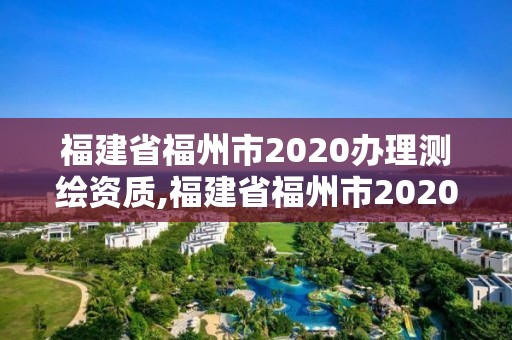 福建省福州市2020办理测绘资质,福建省福州市2020